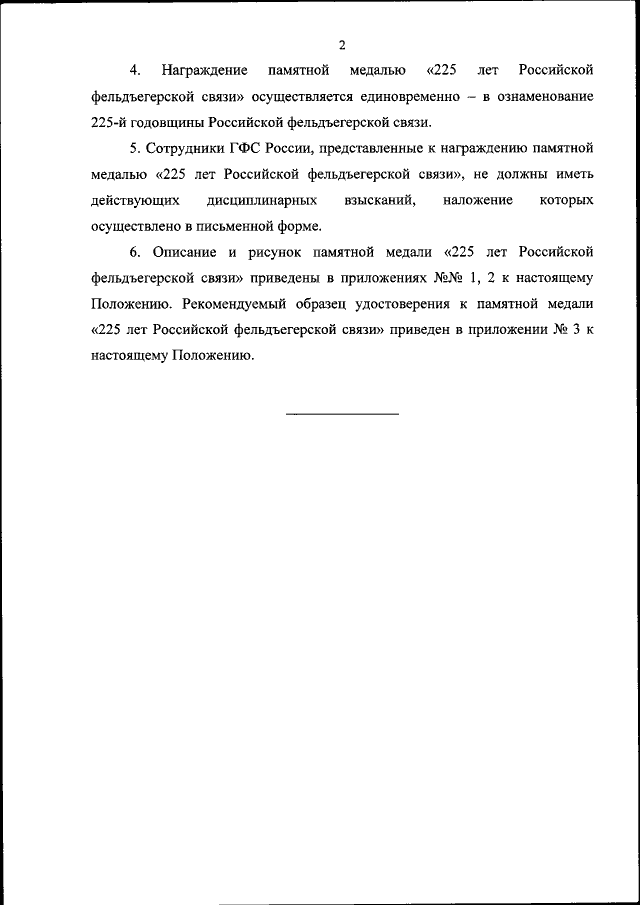 2

4. Награждение памятной медалью «225 лет Российской фельдъегерской связи» осуществляется единовременно – в ознаменование 225-й годовщины Российской фельдъегерской связи.

5. Сотрудники ГФС России, представленные к награждению памятной медалью «225 лет Российской фельдъегерской связи», не должны иметь действующих дисциплинарных взысканий, наложение которых осуществлено в письменной форме.

6. Описание и рисунок памятной медали «225 лет Российской фельдъегерской связи» приведены в приложениях №№ 1, 2 к настоящему Положению. Рекомендуемый образец удостоверения к памятной медали «225 лет Российской фельдъегерской связи» приведен в приложении № 3 к настоящему Положению.